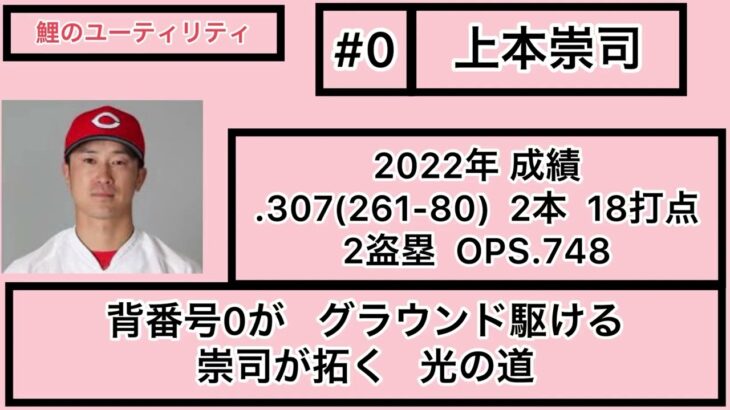 鯉のユーティリティ

#0

上本崇司

2022年 成績
.307(261-80) 2本 18打点
2盗塁 OPS.748

背番号0が　グラウンド駆ける
崇司が拓く　光の道